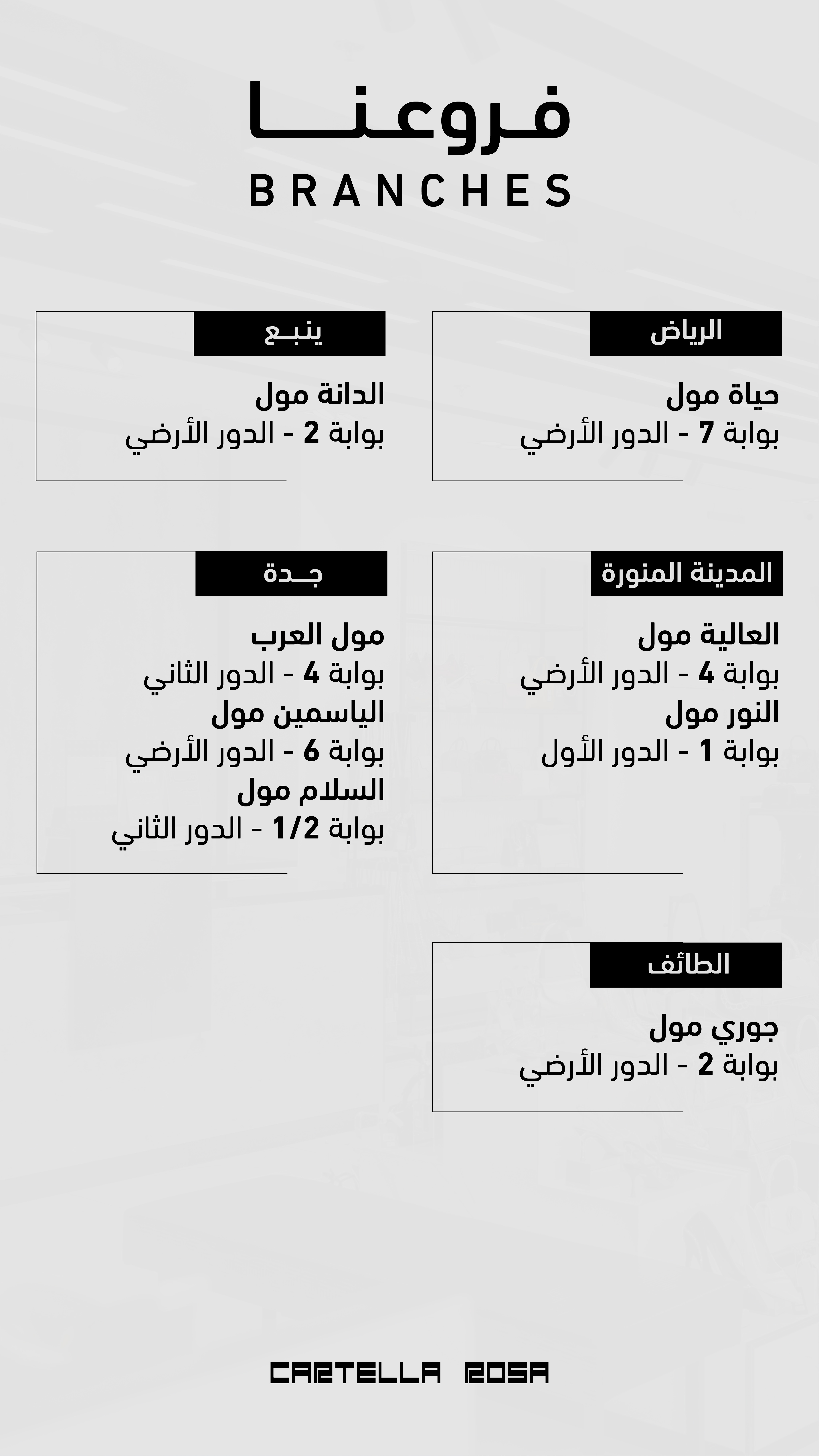 فروعنا
BRANCHES

الرياض

حياة مول
بوابة 7 - الدور الأرضي

ينبع

الدانة مول
بوابة 2 - الدور الأرضي

المدينة المنورة

العالية مول
بوابة 4 - الدور الأرضي
النور مول
بوابة 1 - الدور الأول

جدة

مول العرب
بوابة 4 - الدور الثاني
الياسمين مول
بوابة 6 - الدور الأرضي
السلام مول
بوابة 1/2 - الدور الثاني

الطائف

جوري مول
بوابة 2 - الدور الأرضي

CARTELLA ROSA